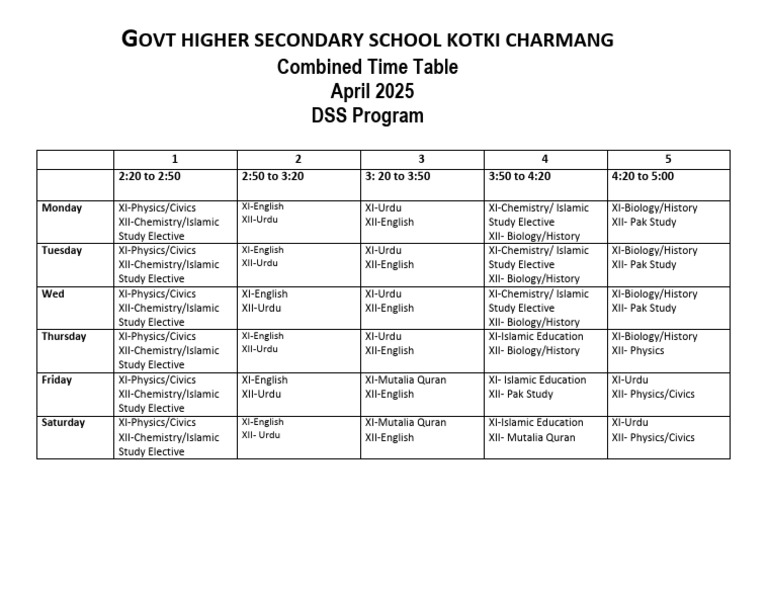 GOVT HIGHER SECONDARY SCHOOL KOTKI CHARMANG
Combined Time Table
April 2025
DSS Program

| | 1 | 2 | 3 | 4 | 5 |
|---|---|---|---|---|---|
| | 2:20 to 2:50 | 2:50 to 3:20 | 3: 20 to 3:50 | 3:50 to 4:20 | 4:20 to 5:00 |
| Monday | XI-Physics/Civics XII-Chemistry/Islamic Study Elective | XI-English XII-Urdu | XI-Urdu XII-English | XI-Chemistry/ Islamic Study Elective XII- Biology/History | XI-Biology/History XII- Pak Study |
| Tuesday | XI-Physics/Civics XII-Chemistry/Islamic Study Elective | XI-English XII-Urdu | XI-Urdu XII-English | XI-Chemistry/ Islamic Study Elective XII- Biology/History | XI-Biology/History XII- Pak Study |
| Wed | XI-Physics/Civics XII-Chemistry/Islamic Study Elective | XI-English XII-Urdu | XI-Urdu XII-English | XI-Chemistry/ Islamic Study Elective XII- Biology/History | XI-Biology/History XII- Pak Study |
| Thursday | XI-Physics/Civics XII-Chemistry/Islamic Study Elective | XI-English XII-Urdu | XI-Urdu XII-English | XI-Islamic Education XII- Biology/History | XI-Biology/History XII- Physics |
| Friday | XI-Physics/Civics XII-Chemistry/Islamic Study Elective | XI-English XII-Urdu | XI-Mutalia Quran XII-English | XI- Islamic Education XII- Pak Study | XI-Urdu XII- Physics/Civics |
| Saturday | XI-Physics/Civics XII-Chemistry/Islamic Study Elective | XI-English XII- Urdu | XI-Mutalia Quran XII-English | XI-Islamic Education XII- Mutalia Quran | XI-Urdu XII- Physics/Civics |